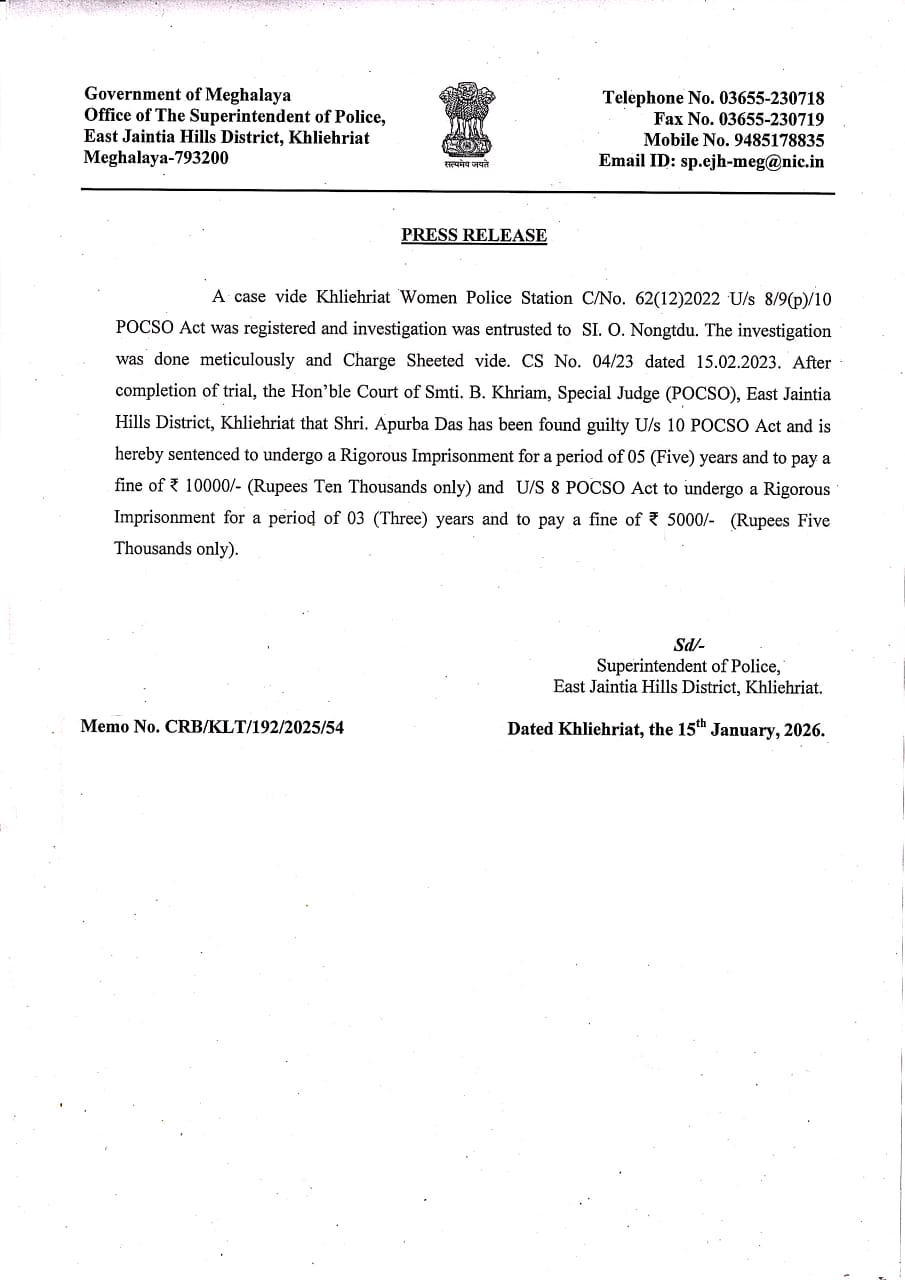 Government of Meghalaya
Office of The Superintendent of Police,
East Jaintia Hills District, Khliehriat
Meghalaya-793200

सत्यमेव जयते

Telephone No. 03655-230718
Fax No. 03655-230719
Mobile No. 9485178835
Email ID: sp.ejh-meg@nic.in

PRESS RELEASE

A case vide Khliehriat Women Police Station C/No. 62(12)2022 U/s 8/9(p)/10 POCSO Act was registered and investigation was entrusted to SI. O. Nongtdu. The investigation was done meticulously and Charge Sheeted vide. CS No. 04/23 dated 15.02.2023. After completion of trial, the Hon'ble Court of Smti. B. Khriam, Special Judge (POCSO), East Jaintia Hills District, Khliehriat that Shri. Apurba Das has been found guilty U/s 10 POCSO Act and is hereby sentenced to undergo a Rigorous Imprisonment for a period of 05 (Five) years and to pay a fine of ₹ 10000/- (Rupees Ten Thousands only) and U/S 8 POCSO Act to undergo a Rigorous Imprisonment for a period of 03 (Three) years and to pay a fine of ₹ 5000/- (Rupees Five Thousands only).

Sd/-
Superintendent of Police,
East Jaintia Hills District, Khliehriat.

Memo No. CRB/KLT/192/2025/54

Dated Khliehriat, the 15$^{th}$ January, 2026.